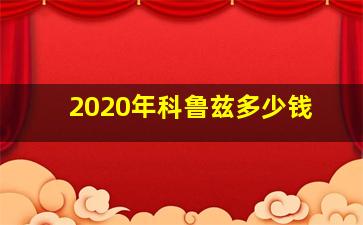 2020年科鲁兹多少钱